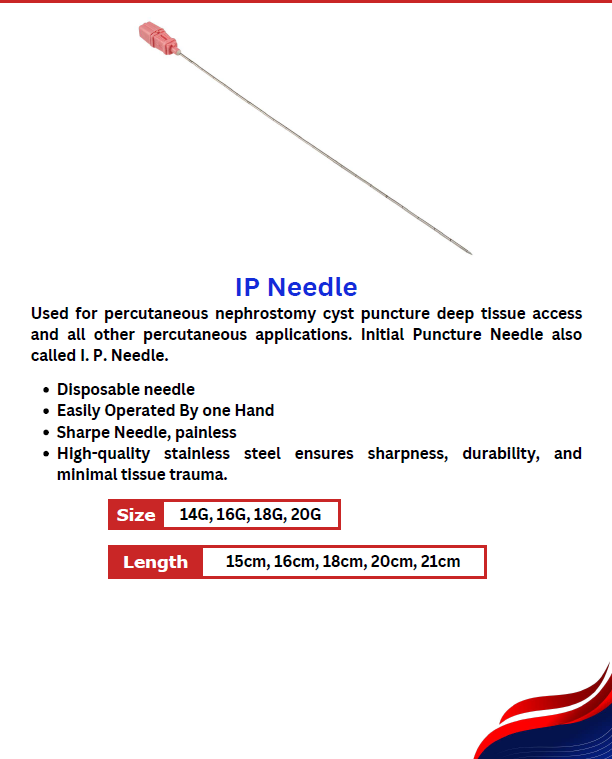 IP Needle

Used for percutaneous nephrostomy cyst puncture deep tissue access and all other percutaneous applications. Initial Puncture Needle also called I. P. Needle.

• Disposable needle
• Easily Operated By one Hand
• Sharpe Needle, painless
• High-quality stainless steel ensures sharpness, durability, and minimal tissue trauma.

Size 14G, 16G, 18G, 20G

Length 15cm, 16cm, 18cm, 20cm, 21cm